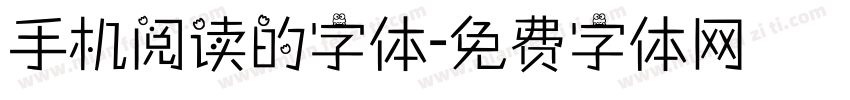 手机阅读的字体-免费字体网